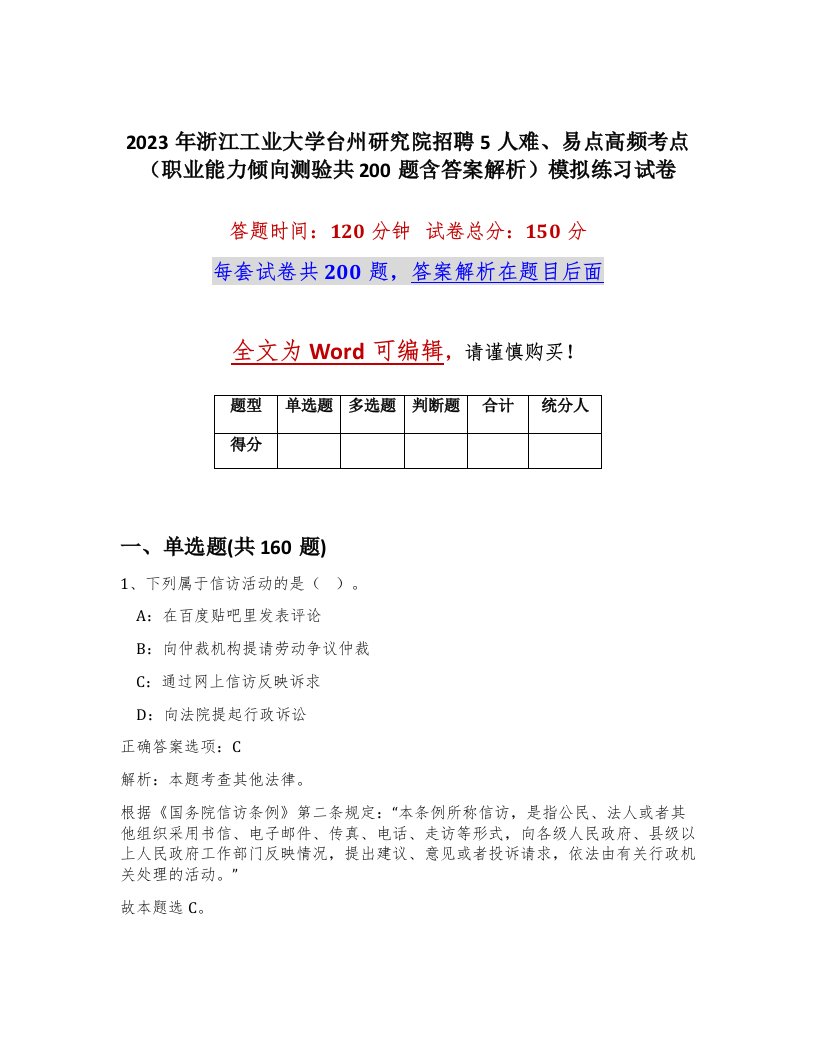 2023 年浙江工业大学台州研究院招聘 5 人难、易点高频考点（职业能力倾向测验共 200 题含答案解析）模拟练习试卷

答题时间：120 分钟 试卷总分：150 分

每套试卷共 200 题，答案解析在题目后面

全文为 Word 可编辑，请谨慎购买！

| 题型 | 单选题 | 多选题 | 判断题 | 合计 | 统分人 |
|---|---|---|---|---|---|
| 得分 | | | | | |

一、单选题(共 160 题)

1、下列属于信访活动的是（ ）。

A：在百度贴吧里发表评论

B：向仲裁机构提请劳动争议仲裁

C：通过网上信访反映诉求

D：向法院提起行政诉讼

正确答案选项：C

解析：本题考查其他法律。

根据《国务院信访条例》第二条规定：“本条例所称信访，是指公民、法人或者其他组织采用书信、电子邮件、传真、电话、走访等形式，向各级人民政府、县级以上人民政府工作部门反映情况，提出建议、意见或者投诉请求，依法由有关行政机关处理的活动。”

故本题选 C。